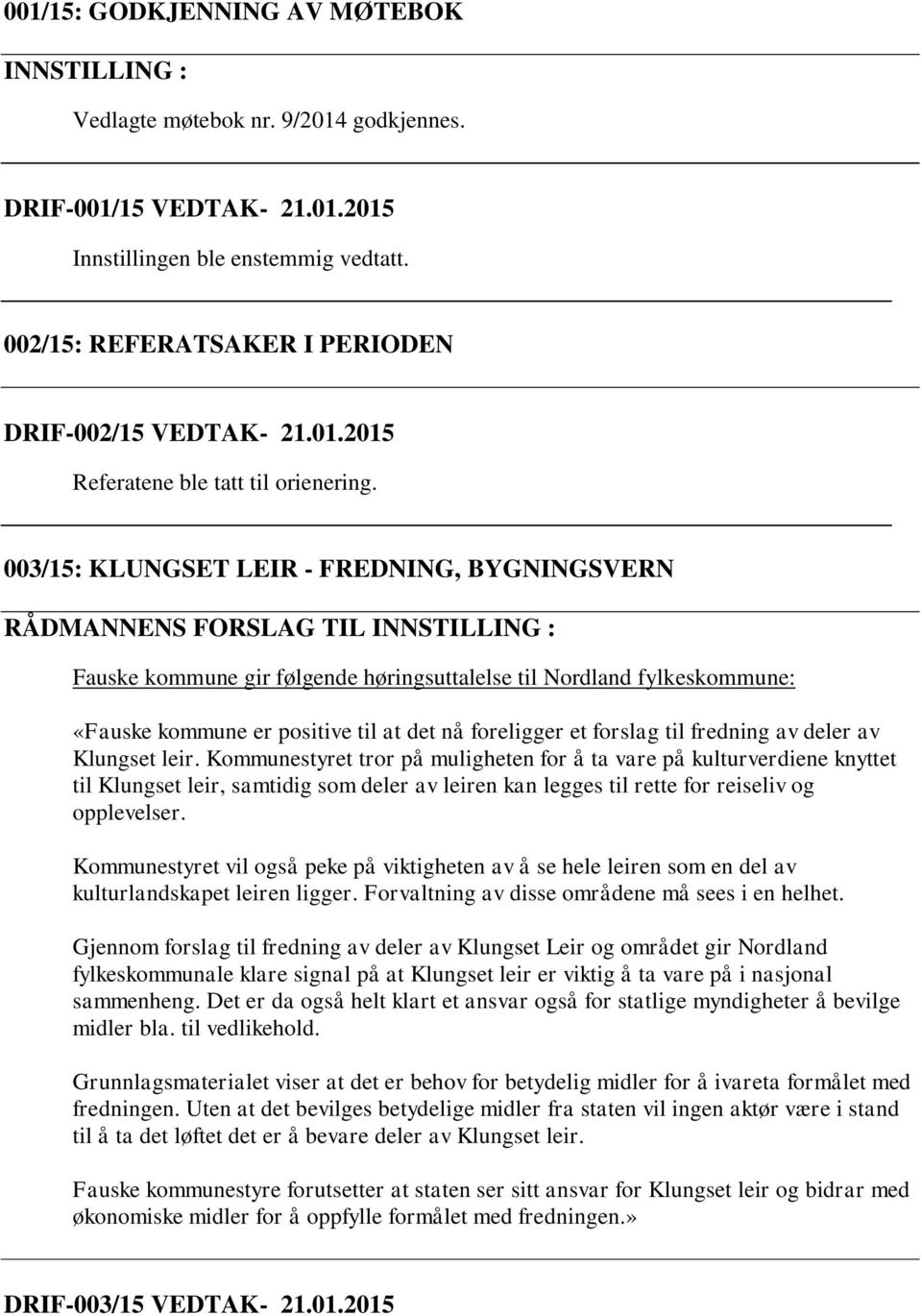 001/15: GODKJENNING AV MØTEBOK

INNSTILLING :

Vedlagte møtebok nr. 9/2014 godkjennes.

DRIF-001/15 VEDTAK- 21.01.2015

Innstillingen ble enstemmig vedtatt.

002/15: REFERATSAKER I PERIODEN

DRIF-002/15 VEDTAK- 21.01.2015

Referatene ble tatt til orienering.

003/15: KLUNGSET LEIR - FREDNING, BYGNINGSVERN

RÅDMANNENS FORSLAG TIL INNSTILLING :

Fauske kommune gir følgende høringsuttalelse til Nordland fylkeskommune:

«Fauske kommune er positive til at det nå foreligger et forslag til fredning av deler av Klungset leir. Kommunestyret tror på muligheten for å ta vare på kulturverdiene knyttet til Klungset leir, samtidig som deler av leiren kan legges til rette for reiseliv og opplevelser.

Kommunestyret vil også peke på viktigheten av å se hele leiren som en del av kulturlandskapet leiren ligger. Forvaltning av disse områdene må sees i en helhet.

Gjennom forslag til fredning av deler av Klungset Leir og området gir Nordland fylkeskommunale klare signal på at Klungset leir er viktig å ta vare på i nasjonal sammenheng. Det er da også helt klart et ansvar også for statlige myndigheter å bevilge midler bla. til vedlikehold.

Grunnlagsmaterialet viser at det er behov for betydelig midler for å ivareta formålet med fredningen. Uten at det bevilges betydelige midler fra staten vil ingen aktør være i stand til å ta det løftet det er å bevare deler av Klungset leir.

Fauske kommunestyre forutsetter at staten ser sitt ansvar for Klungset leir og bidrar med økonomiske midler for å oppfylle formålet med fredningen.»

DRIF-003/15 VEDTAK- 21.01.2015